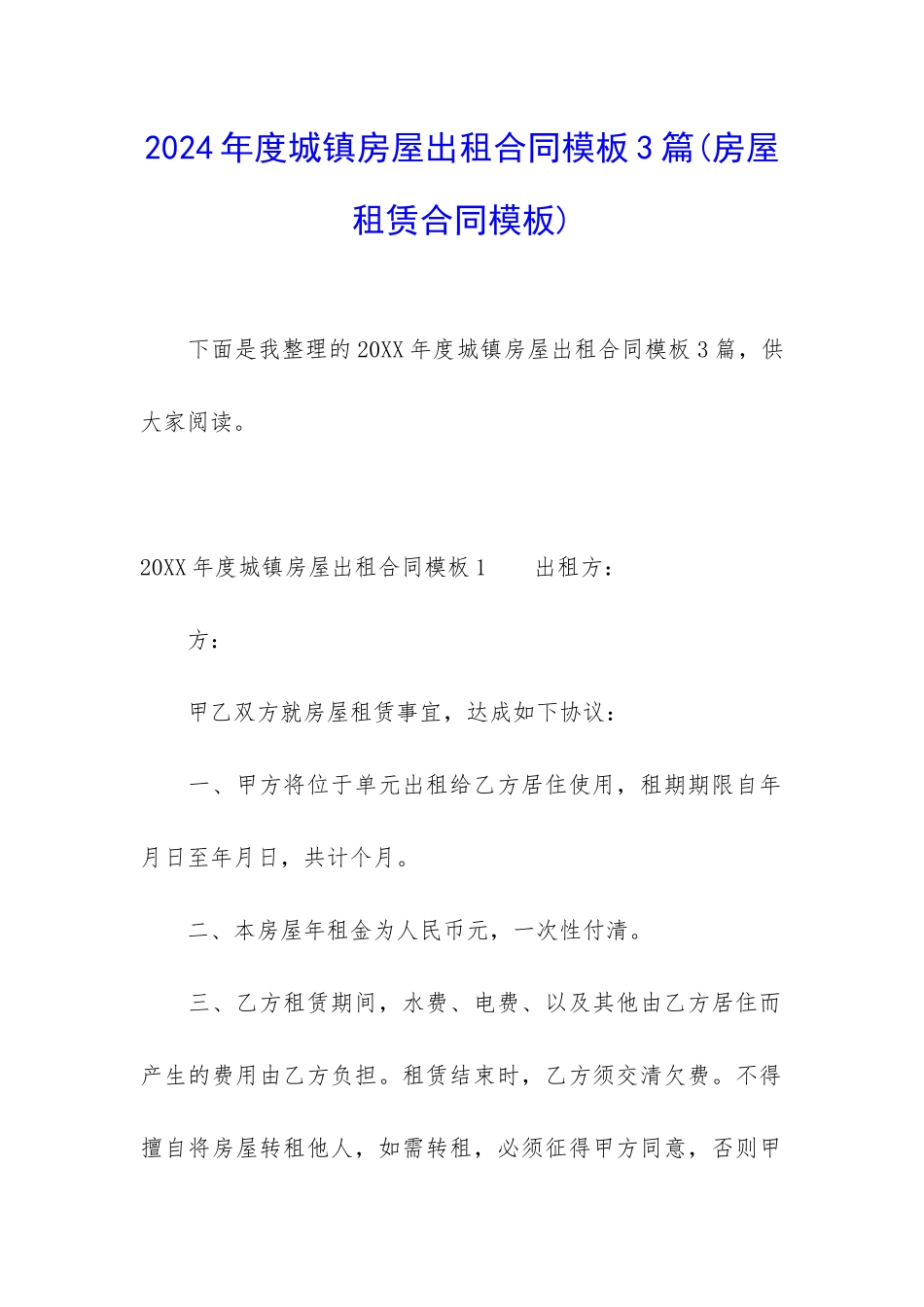 2024年度城镇房屋出租合同模板3篇(房屋租赁合同模板)

下面是我整理的20XX年度城镇房屋出租合同模板3篇，供大家阅读。

20XX年度城镇房屋出租合同模板1　　出租方：

方：

甲乙双方就房屋租赁事宜，达成如下协议：

一、甲方将位于单元出租给乙方居住使用，租期期限自年月日至年月日，共计个月。

二、本房屋年租金为人民币元，一次性付清。

三、乙方租赁期间，水费、电费、以及其他由乙方居住而产生的费用由乙方负担。租赁结束时，乙方须交清欠费。不得擅自将房屋转租他人，如需转租，必须征得甲方同意，否则甲